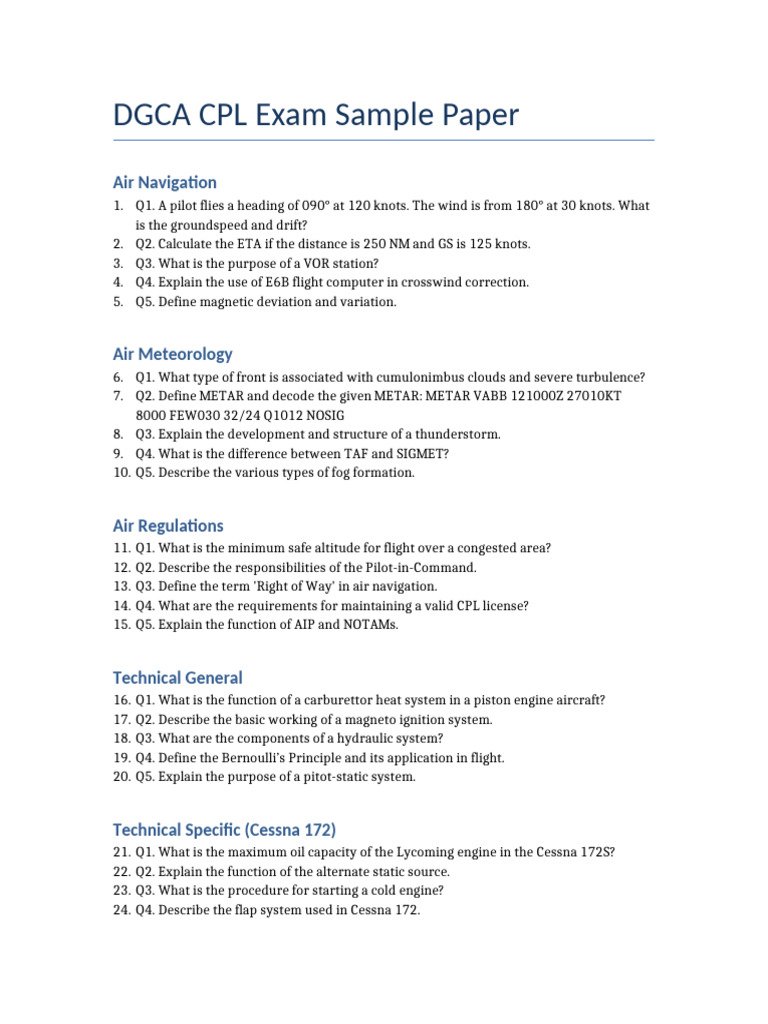 DGCA CPL Exam Sample Paper

Air Navigation

1. Q1. A pilot flies a heading of 090° at 120 knots. The wind is from 180° at 30 knots. What is the groundspeed and drift?
2. Q2. Calculate the ETA if the distance is 250 NM and GS is 125 knots.
3. Q3. What is the purpose of a VOR station?
4. Q4. Explain the use of E6B flight computer in crosswind correction.
5. Q5. Define magnetic deviation and variation.

Air Meteorology

6. Q1. What type of front is associated with cumulonimbus clouds and severe turbulence?
7. Q2. Define METAR and decode the given METAR: METAR VABB 121000Z 27010KT 8000 FEW030 32/24 Q1012 NOSIG
8. Q3. Explain the development and structure of a thunderstorm.
9. Q4. What is the difference between TAF and SIGMET?
10. Q5. Describe the various types of fog formation.

Air Regulations

11. Q1. What is the minimum safe altitude for flight over a congested area?
12. Q2. Describe the responsibilities of the Pilot-in-Command.
13. Q3. Define the term 'Right of Way' in air navigation.
14. Q4. What are the requirements for maintaining a valid CPL license?
15. Q5. Explain the function of AIP and NOTAMs.

Technical General

16. Q1. What is the function of a carburettor heat system in a piston engine aircraft?
17. Q2. Describe the basic working of a magneto ignition system.
18. Q3. What are the components of a hydraulic system?
19. Q4. Define the Bernoulli's Principle and its application in flight.
20. Q5. Explain the purpose of a pitot-static system.

Technical Specific (Cessna 172)

21. Q1. What is the maximum oil capacity of the Lycoming engine in the Cessna 172S?
22. Q2. Explain the function of the alternate static source.
23. Q3. What is the procedure for starting a cold engine?
24. Q4. Describe the flap system used in Cessna 172.